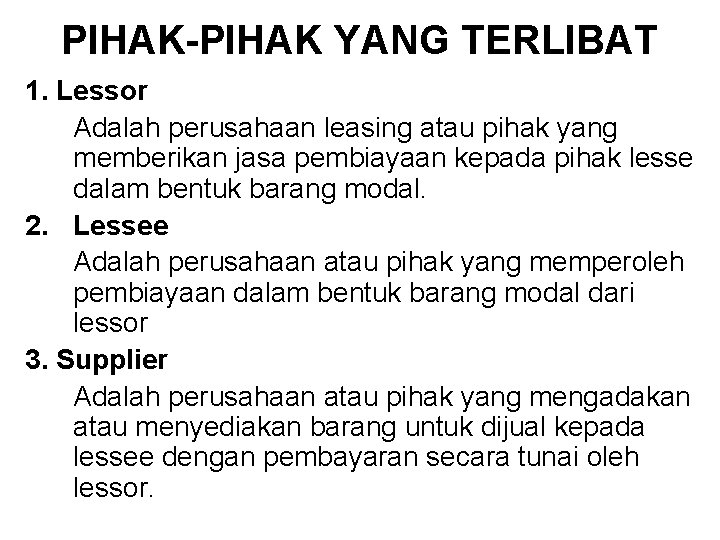 PIHAK-PIHAK YANG TERLIBAT

1. Lessor

Adalah perusahaan leasing atau pihak yang memberikan jasa pembiayaan kepada pihak lesse dalam bentuk barang modal.

2. Lessee

Adalah perusahaan atau pihak yang memperoleh pembiayaan dalam bentuk barang modal dari lessor

3. Supplier

Adalah perusahaan atau pihak yang mengadakan atau menyediakan barang untuk dijual kepada lessee dengan pembayaran secara tunai oleh lessor.